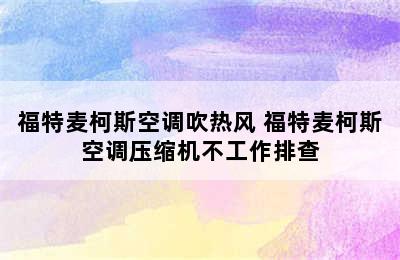 福特麦柯斯空调吹热风 福特麦柯斯空调压缩机不工作排查